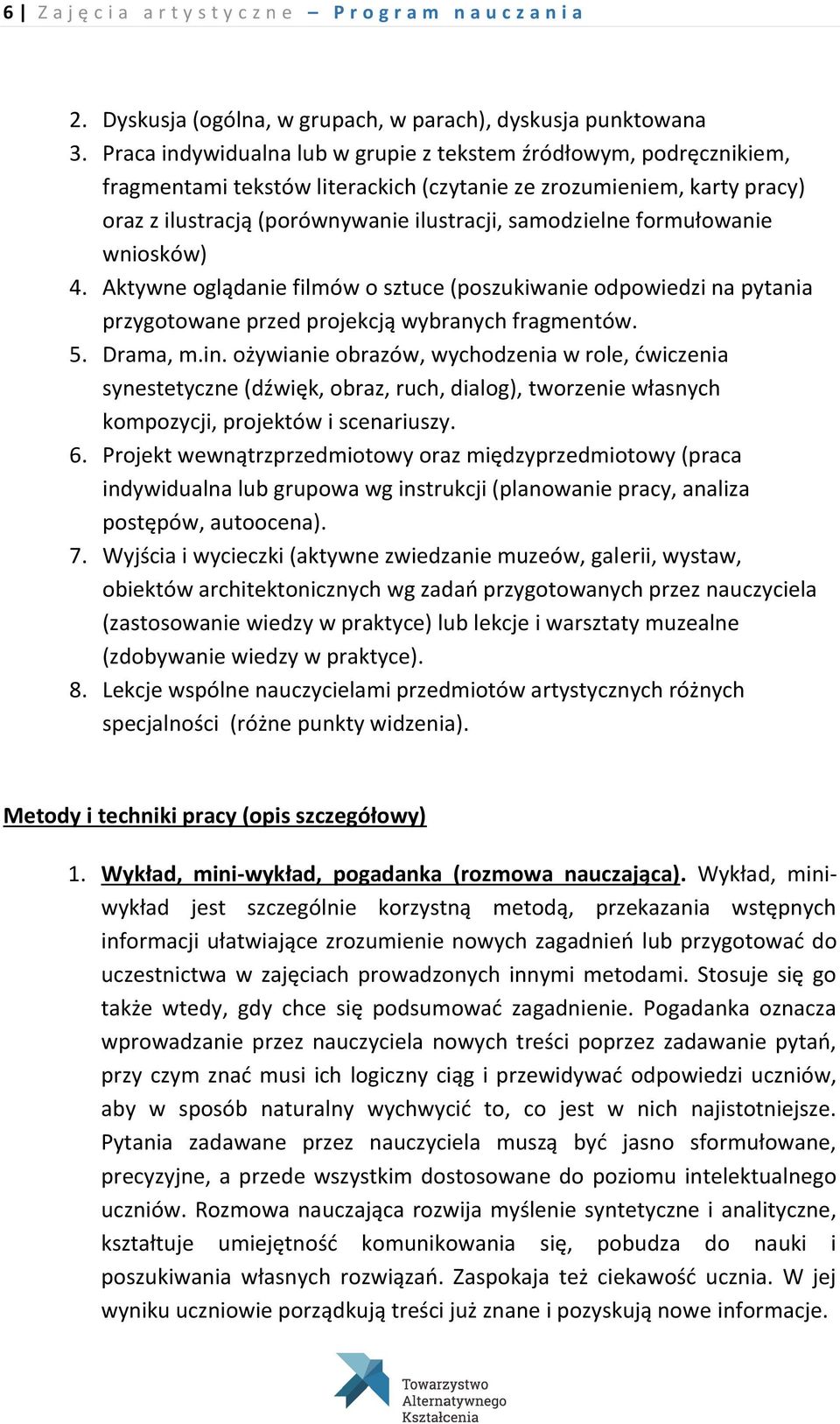 6 | Zajęcia artystyczne – Program nauczania

2. Dyskusja (ogólna, w grupach, w parach), dyskusja punktowana
3. Praca indywidualna lub w grupie z tekstem źródłowym, podręcznikiem, fragmentami tekstów literackich (czytanie ze zrozumieniem, karty pracy) oraz z ilustracją (porównywanie ilustracji, samodzielne formułowanie wniosków)
4. Aktywne oglądanie filmów o sztuce (poszukiwanie odpowiedzi na pytania przygotowane przed projekcją wybranych fragmentów.
5. Drama, m.in. ożywianie obrazów, wychodzenia w role, ćwiczenia synestetyczne (dźwięk, obraz, ruch, dialog), tworzenie własnych kompozycji, projektów i scenariuszy.
6. Projekt wewnątrzprzedmiotowy oraz międzyprzedmiotowy (praca indywidualna lub grupowa wg instrukcji (planowanie pracy, analiza postępów, autoocena).
7. Wyjścia i wycieczki (aktywne zwiedzanie muzeów, galerii, wystaw, obiektów architektonicznych wg zadań przygotowanych przez nauczyciela (zastosowanie wiedzy w praktyce) lub lekcje i warsztaty muzealne (zdobywanie wiedzy w praktyce).
8. Lekcje wspólne nauczycielami przedmiotów artystycznych różnych specjalności (różne punkty widzenia).

Metody i techniki pracy (opis szczegółowy)

1. Wykład, mini-wykład, pogadanka (rozmowa nauczająca). Wykład, mini-wykład jest szczególnie korzystną metodą, przekazania wstępnych informacji ułatwiające zrozumienie nowych zagadnień lub przygotować do uczestnictwa w zajęciach prowadzonych innymi metodami. Stosuje się go także wtedy, gdy chce się podsumować zagadnienie. Pogadanka oznacza wprowadzanie przez nauczyciela nowych treści poprzez zadawanie pytań, przy czym znać musi ich logiczny ciąg i przewidywać odpowiedzi uczniów, aby w sposób naturalny wychwycić to, co jest w nich najistotniejsze. Pytania zadawane przez nauczyciela muszą być jasno sformułowane, precyzyjne, a przede wszystkim dostosowane do poziomu intelektualnego uczniów. Rozmowa nauczająca rozwija myślenie syntetyczne i analityczne, kształtuje umiejętność komunikowania się, pobudza do nauki i poszukiwania własnych rozwiązań. Zaspokaja też ciekawość ucznia. W jej wyniku uczniowie porządkują treści już znane i pozyskują nowe informacje.

Towarzystwo Alternatywnego Kształcenia